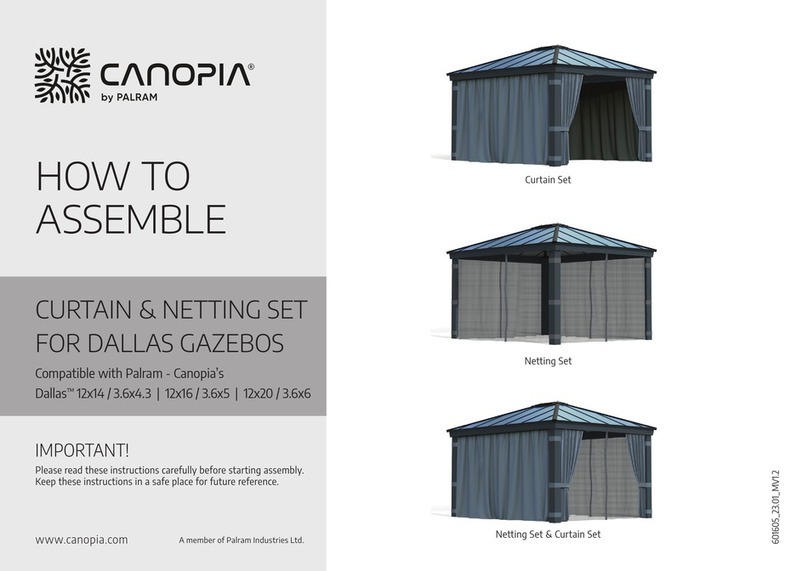 CANOPIA®
by PALRAM

HOW TO ASSEMBLE

CURTAIN & NETTING SET FOR DALLAS GAZEBOS

Compatible with Palram - Canopia's Dallas™ 12x14 / 3.6x4.3 | 12x16 / 3.6x5 | 12x20 / 3.6x6

IMPORTANT!
Please read these instructions carefully before starting assembly. Keep these instructions in a safe place for future reference.

www.canopia.com

A member of Palram Industries Ltd.

Curtain Set

Netting Set

Netting Set & Curtain Set

601605_23.01_MV1.2